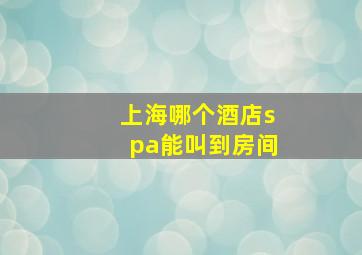 上海哪个酒店spa能叫到房间